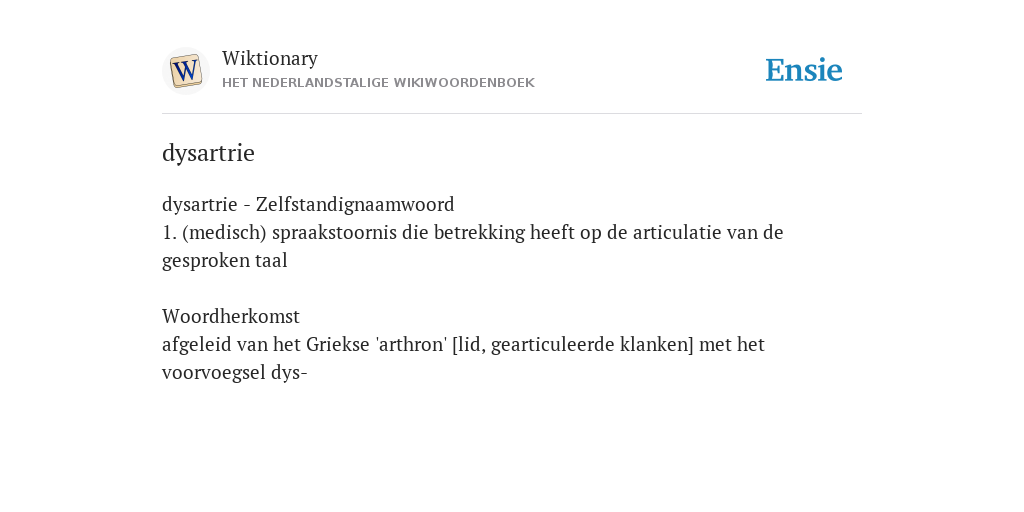 W

Wiktionary
HET NEDERLANDSTALIGE WIKIWOORDENBOEK

Ensie

dysartrie

dysartrie - Zelfstandignaamwoord
1. (medisch) spraakstoornis die betrekking heeft op de articulatie van de gesproken taal

Woordherkomst
afgeleid van het Griekse 'arthron' [lid, gearticuleerde klanken] met het voorvoegsel dys-